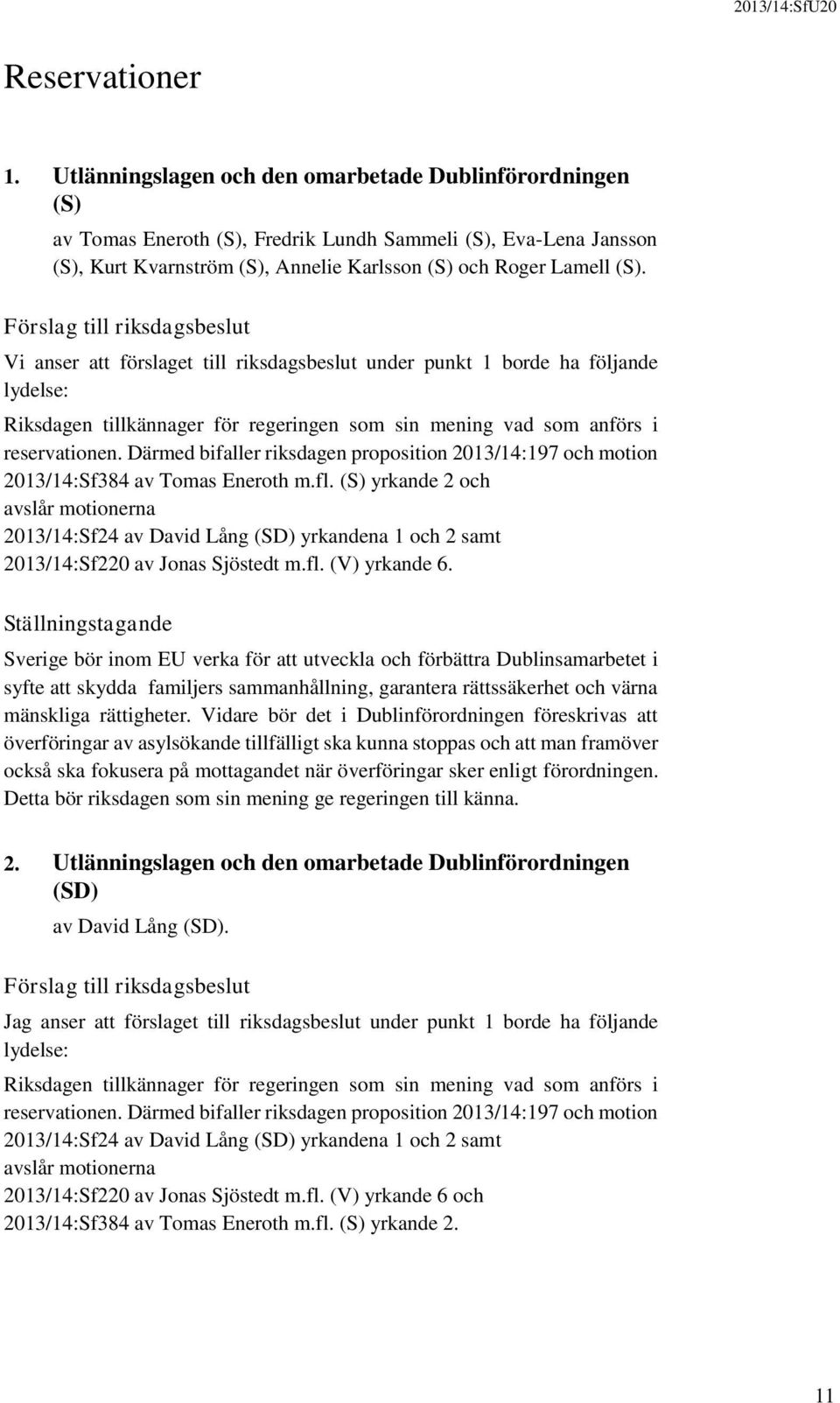 2013/14:SfU20

Reservationer

1. Utlänningslagen och den omarbetade Dublinförordningen (S)

av Tomas Eneroth (S), Fredrik Lundh Sammeli (S), Eva-Lena Jansson (S), Kurt Kvarnström (S), Annelie Karlsson (S) och Roger Lamell (S).

Förslag till riksdagsbeslut

Vi anser att förslaget till riksdagsbeslut under punkt 1 borde ha följande lydelse:

Riksdagen tillkännager för regeringen som sin mening vad som anförs i reservationen. Därmed bifaller riksdagen proposition 2013/14:197 och motion 2013/14:Sf384 av Tomas Eneroth m.fl. (S) yrkande 2 och
avslår motionerna
2013/14:Sf24 av David Lång (SD) yrkandena 1 och 2 samt
2013/14:Sf220 av Jonas Sjöstedt m.fl. (V) yrkande 6.

Ställningstagande

Sverige bör inom EU verka för att utveckla och förbättra Dublinsamarbetet i syfte att skydda familjers sammanhållning, garantera rättssäkerhet och värna mänskliga rättigheter. Vidare bör det i Dublinförordningen föreskrivas att överföringar av asylsökande tillfälligt ska kunna stoppas och att man framöver också ska fokusera på mottagandet när överföringar sker enligt förordningen. Detta bör riksdagen som sin mening ge regeringen till känna.

2. Utlänningslagen och den omarbetade Dublinförordningen (SD)

av David Lång (SD).

Förslag till riksdagsbeslut

Jag anser att förslaget till riksdagsbeslut under punkt 1 borde ha följande lydelse:

Riksdagen tillkännager för regeringen som sin mening vad som anförs i reservationen. Därmed bifaller riksdagen proposition 2013/14:197 och motion 2013/14:Sf24 av David Lång (SD) yrkandena 1 och 2 samt
avslår motionerna
2013/14:Sf220 av Jonas Sjöstedt m.fl. (V) yrkande 6 och
2013/14:Sf384 av Tomas Eneroth m.fl. (S) yrkande 2.

11